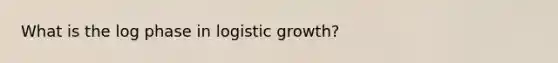 What is the log phase in logistic growth?